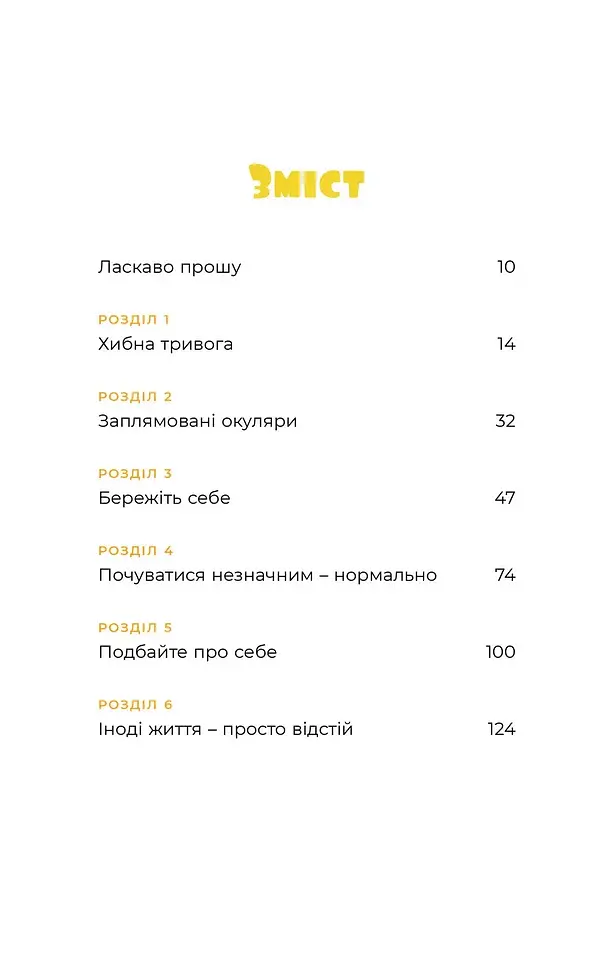 Зміст

Ласкаво прошу 10

РОЗДІЛ 1
Хибна тривога 14

РОЗДІЛ 2
Заплямовані окуляри 32

РОЗДІЛ 3
Бережіть себе 47

РОЗДІЛ 4
Почуватися незначним – нормально 74

РОЗДІЛ 5
Подбайте про себе 100

РОЗДІЛ 6
Іноді життя – просто відстій 124